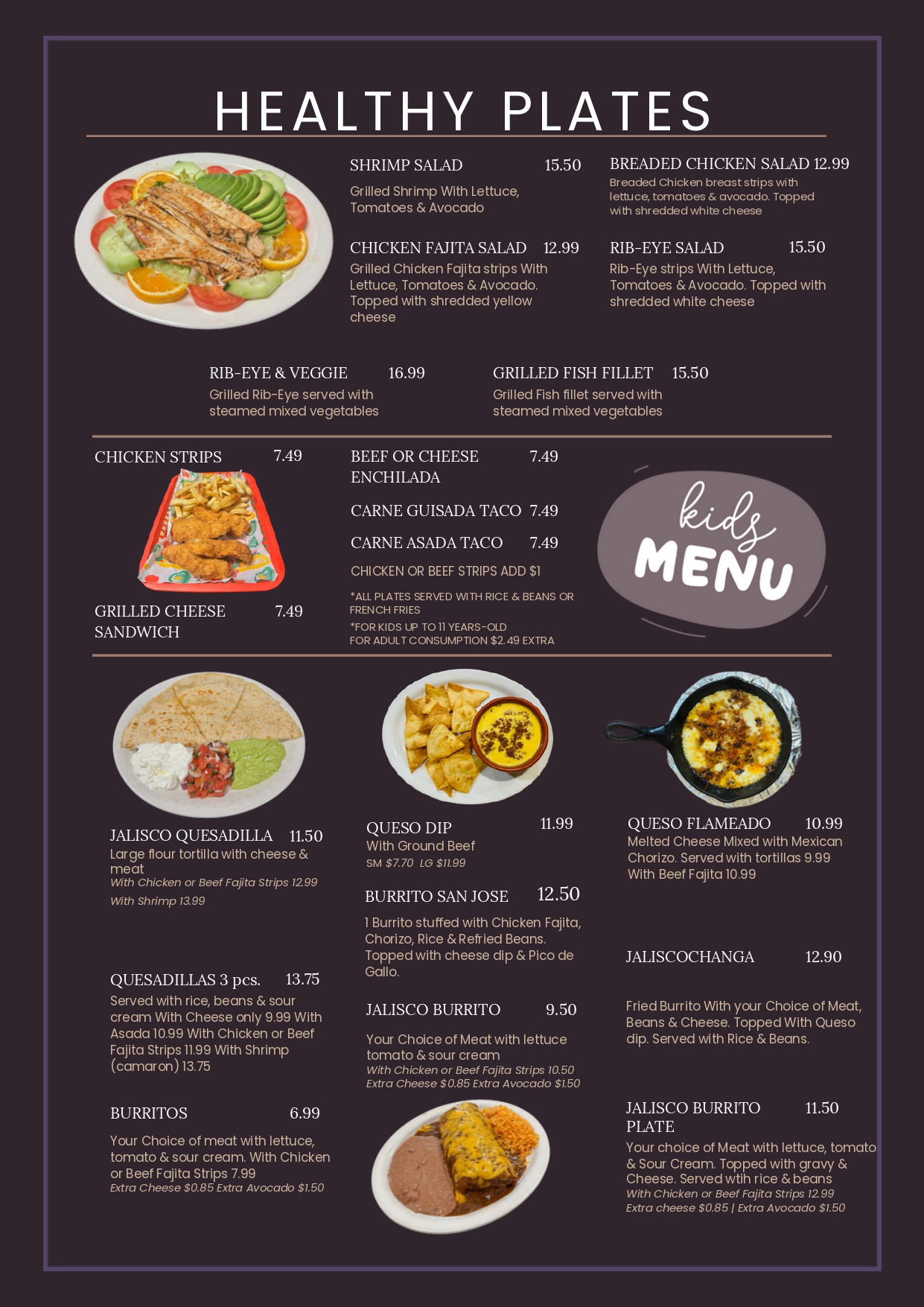 HEALTHY PLATES

SHRIMP SALAD 15.50

Grilled Shrimp With Lettuce, Tomatoes & Avocado

CHICKEN FAJITA SALAD 12.99

Grilled Chicken Fajita strips With Lettuce, Tomatoes & Avocado. Topped with shredded yellow cheese

BREADED CHICKEN SALAD 12.99

Breaded Chicken breast strips with lettuce, tomatoes & avocado. Topped with shredded white cheese

RIB-EYE SALAD 15.50

Rib-Eye strips With Lettuce, Tomatoes & Avocado. Topped with shredded white cheese

RIB-EYE & VEGGIE 16.99

Grilled Rib-Eye served with steamed mixed vegetables

GRILLED FISH FILLET 15.50

Grilled Fish fillet served with steamed mixed vegetables

CHICKEN STRIPS 7.49

GRILLED CHEESE SANDWICH 7.49

BEEF OR CHEESE ENCHILADA 7.49

CARNE GUISADA TACO 7.49

CARNE ASADA TACO 7.49

CHICKEN OR BEEF STRIPS ADD $1

*ALL PLATES SERVED WITH RICE & BEANS OR FRENCH FRIES

*FOR KIDS UP TO 11 YEARS-OLD
FOR ADULT CONSUMPTION $2.49 EXTRA

kids
MENU

JALISCO QUESADILLA 11.50

Large flour tortilla with cheese & meat
With Chicken or Beef Fajita Strips 12.99
With Shrimp 13.99

QUESADILLAS 3 pcs. 13.75

Served with rice, beans & sour cream With Cheese only 9.99 With Asada 10.99 With Chicken or Beef Fajita Strips 11.99 With Shrimp (camaron) 13.75

BURRITOS 6.99

Your Choice of meat with lettuce, tomato & sour cream. With Chicken or Beef Fajita Strips 7.99
Extra Cheese $0.85 Extra Avocado $1.50

QUESO DIP 11.99

With Ground Beef
SM $7.70 LG $11.99

BURRITO SAN JOSE 12.50

1 Burrito stuffed with Chicken Fajita, Chorizo, Rice & Refried Beans. Topped with cheese dip & Pico de Gallo.

JALISCO BURRITO 9.50

Your Choice of Meat with lettuce tomato & sour cream
With Chicken or Beef Fajita Strips 10.50
Extra Cheese $0.85 Extra Avocado $1.50

QUESO FLAMEADO 10.99

Melted Cheese Mixed with Mexican Chorizo. Served with tortillas 9.99 With Beef Fajita 10.99

JALISCOCHANGA 12.90

Fried Burrito With your Choice of Meat, Beans & Cheese. Topped With Queso dip. Served with Rice & Beans.

JALISCO BURRITO PLATE 11.50

Your choice of Meat with lettuce, tomato & Sour Cream. Topped with gravy & Cheese. Served wtih rice & beans
With Chicken or Beef Fajita Strips 12.99
Extra cheese $0.85 | Extra Avocado $1.50